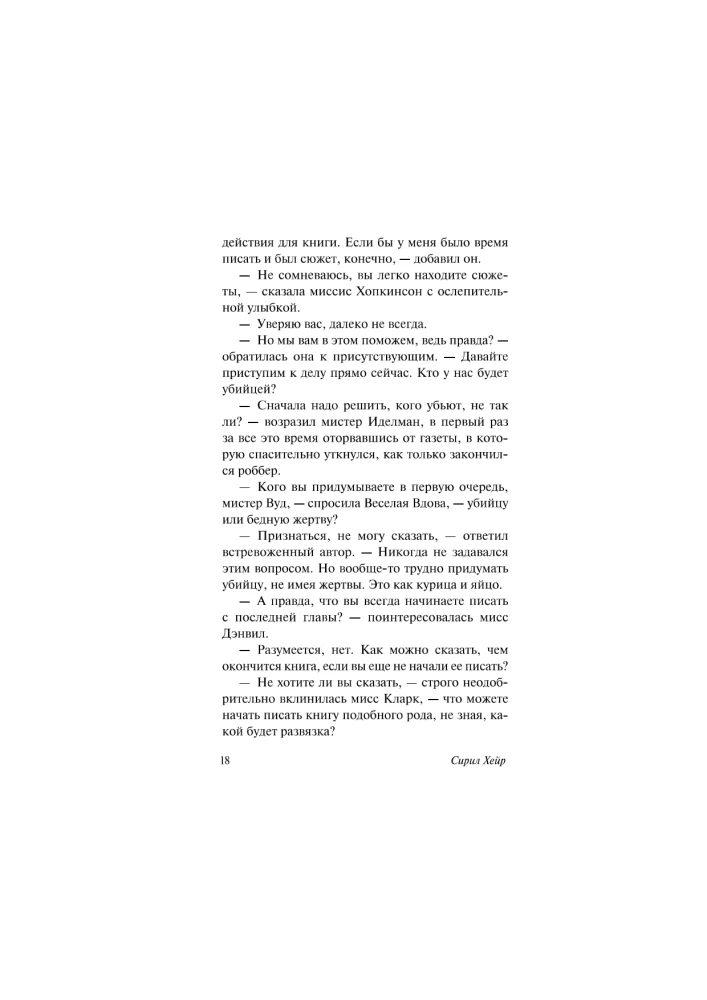 действия для книги. Если бы у меня было время писать и был сюжет, конечно, — добавил он.

— Не сомневаюсь, вы легко находите сюжеты, — сказала миссис Хопкинсон с ослепительной улыбкой.

— Уверяю вас, далеко не всегда.

— Но мы вам в этом поможем, ведь правда? — обратилась она к присутствующим. — Давайте приступим к делу прямо сейчас. Кто у нас будет убийцей?

— Сначала надо решить, кого убьют, не так ли? — возразил мистер Иделман, в первый раз за все это время оторвавшись от газеты, в которую спасительно уткнулся, как только закончился роббер.

— Кого вы придумываете в первую очередь, мистер Вуд, — спросила Веселая Вдова, — убийцу или бедную жертву?

— Признаться, не могу сказать, — ответил встревоженный автор. — Никогда не задавался этим вопросом. Но вообще-то трудно придумать убийцу, не имея жертвы. Это как курица и яйцо.

— А правда, что вы всегда начинаете писать с последней главы? — поинтересовалась мисс Дэнвил.

— Разумеется, нет. Как можно сказать, чем окончится книга, если вы еще не начали ее писать?

— Не хотите ли вы сказать, — строго неодобрительно вклинилась мисс Кларк, — что можете начать писать книгу подобного рода, не зная, какой будет развязка?

18

Сирил Хейр